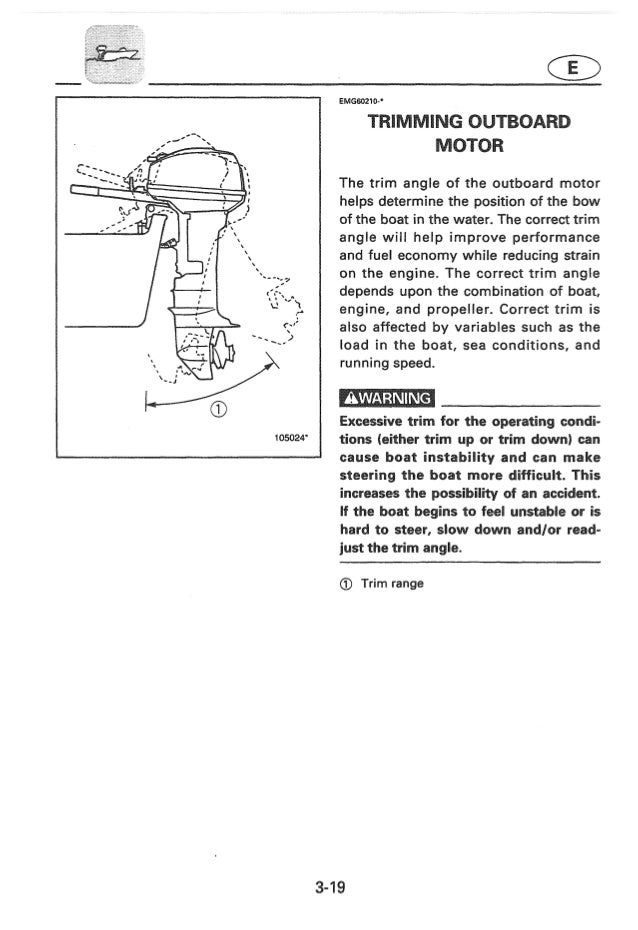 E

①

105024*

EMG60210-*

TRIMMING OUTBOARD MOTOR

The trim angle of the outboard motor helps determine the position of the bow of the boat in the water. The correct trim angle will help improve performance and fuel economy while reducing strain on the engine. The correct trim angle depends upon the combination of boat, engine, and propeller. Correct trim is also affected by variables such as the load in the boat, sea conditions, and running speed.

⚠WARNING

Excessive trim for the operating conditions (either trim up or trim down) can cause boat instability and can make steering the boat more difficult. This increases the possibility of an accident. If the boat begins to feel unstable or is hard to steer, slow down and/or readjust the trim angle.

① Trim range

3-19